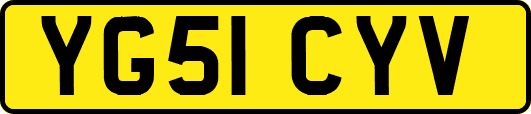 YG51 CYV